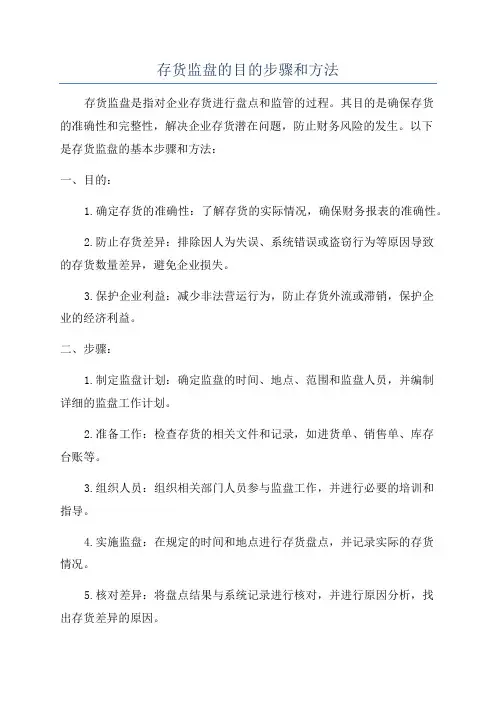 存货监盘的目的步骤和方法

存货监盘是指对企业存货进行盘点和监管的过程。其目的是确保存货的准确性和完整性，解决企业存货潜在问题，防止财务风险的发生。以下是存货监盘的基本步骤和方法：

一、目的：

1. 确定存货的准确性：了解存货的实际情况，确保财务报表的准确性。

2. 防止存货差异：排除因人为失误、系统错误或盗窃行为等原因导致的存货数量差异，避免企业损失。

3. 保护企业利益：减少非法营运行为，防止存货外流或滞销，保护企业的经济利益。

二、步骤：

1. 制定监盘计划：确定监盘的时间、地点、范围和监盘人员，并编制详细的监盘工作计划。

2. 准备工作：检查存货的相关文件和记录，如进货单、销售单、库存台账等。

3. 组织人员：组织相关部门人员参与监盘工作，并进行必要的培训和指导。

4. 实施监盘：在规定的时间和地点进行存货盘点，并记录实际的存货情况。

5. 核对差异：将盘点结果与系统记录进行核对，并进行原因分析，找出存货差异的原因。